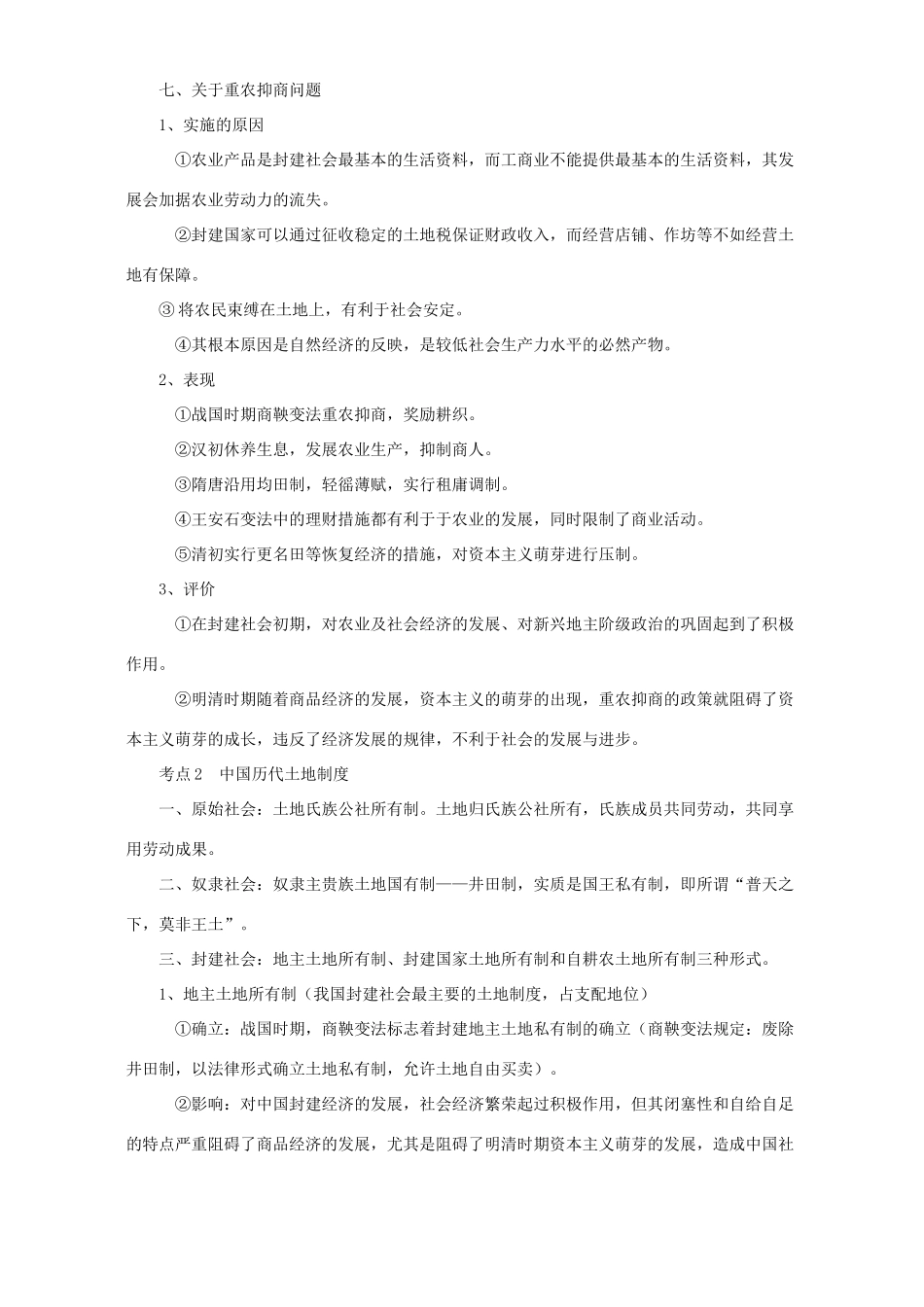 七、关于重农抑商问题

1、实施的原因

①农业产品是封建社会最基本的生活资料，而工商业不能提供最基本的生活资料，其发展会加据农业劳动力的流失。

②封建国家可以通过征收稳定的土地税保证财政收入，而经营店铺、作坊等不如经营土地有保障。

③将农民束缚在土地上，有利于社会安定。

④其根本原因是自然经济的反映，是较低社会生产力水平的必然产物。

2、表现

①战国时期商鞅变法重农抑商，奖励耕织。

②汉初休养生息，发展农业生产，抑制商人。

③隋唐沿用均田制，轻徭薄赋，实行租庸调制。

④王安石变法中的理财措施都有利于于农业的发展，同时限制了商业活动。

⑤清初实行更名田等恢复经济的措施，对资本主义萌芽进行压制。

3、评价

①在封建社会初期，对农业及社会经济的发展、对新兴地主阶级政治的巩固起到了积极作用。

②明清时期随着商品经济的发展，资本主义的萌芽的出现，重农抑商的政策就阻碍了资本主义萌芽的成长，违反了经济发展的规律，不利于社会的发展与进步。

考点2 中国历代土地制度

一、原始社会：土地氏族公社所有制。土地归氏族公社所有，氏族成员共同劳动，共同享用劳动成果。

二、奴隶社会：奴隶主贵族土地国有制——井田制，实质是国王私有制，即所谓“普天之下，莫非王土”。

三、封建社会：地主土地所有制、封建国家土地所有制和自耕农土地所有制三种形式。

1、地主土地所有制（我国封建社会最主要的土地制度，占支配地位）

①确立：战国时期，商鞅变法标志着封建地主土地私有制的确立（商鞅变法规定：废除井田制，以法律形式确立土地私有制，允许土地自由买卖）。

②影响：对中国封建经济的发展，社会经济繁荣起过积极作用，但其闭塞性和自给自足的特点严重阻碍了商品经济的发展，尤其是阻碍了明清时期资本主义萌芽的发展，造成中国社